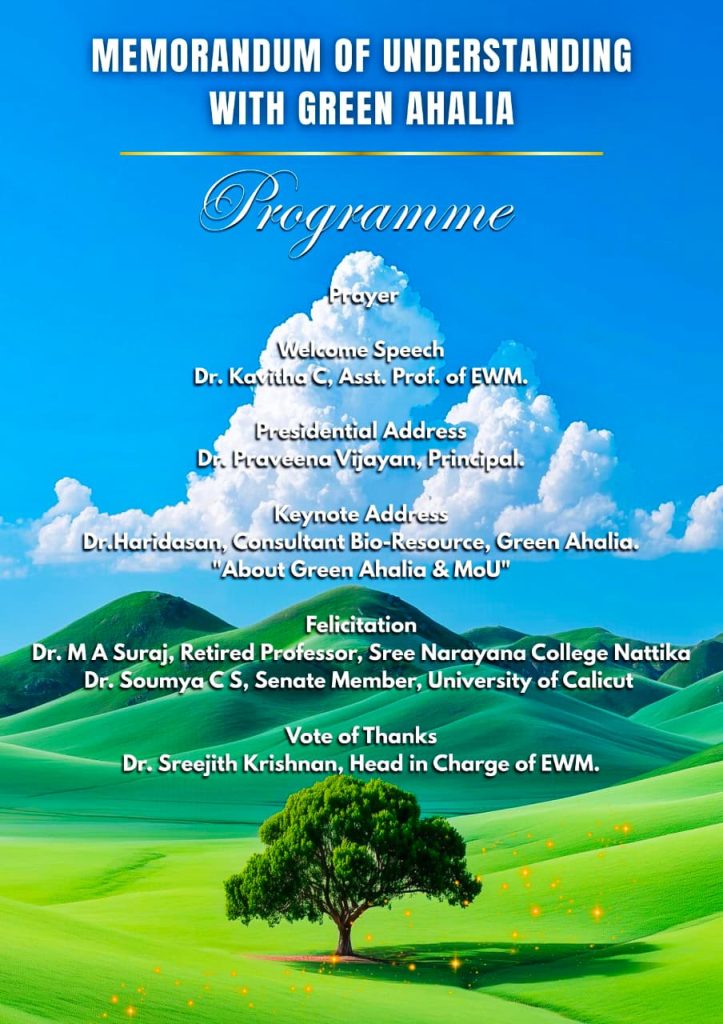 MEMORANDUM OF UNDERSTANDING WITH GREEN AHALIA

Programme

Prayer

Welcome Speech
Dr. Kavitha C, Asst. Prof. of EWM.

Presidential Address
Dr. Praveena Vijayan, Principal.

Keynote Address
Dr.Haridasan, Consultant Bio-Resource, Green Ahalia.
"About Green Ahalia & MoU"

Felicitation
Dr. M A Suraj, Retired Professor, Sree Narayana College Nattika
Dr. Soumya C S, Senate Member, University of Calicut

Vote of Thanks
Dr. Sreejith Krishnan, Head in Charge of EWM.